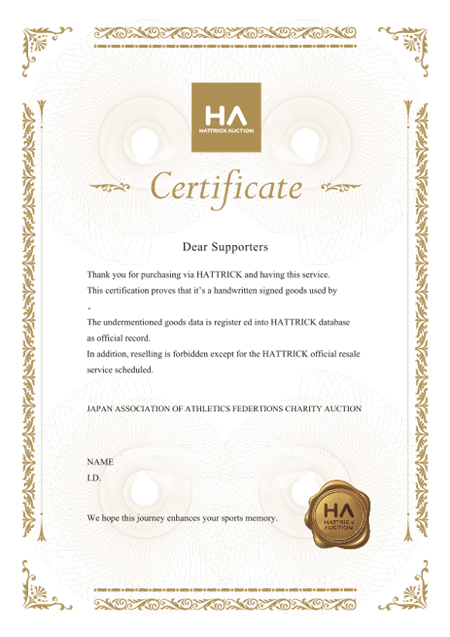 HA
HATTRICK AUCTION

Certificate

Dear Supporters

Thank you for purchasing via HATTRICK and having this service.

This certification proves that it's a handwritten signed goods used by

.

The undermentioned goods data is register ed into HATTRICK database as official record.

In addition, reselling is forbidden except for the HATTRICK official resale service scheduled.

JAPAN ASSOCIATION OF ATHLETICS FEDERTIONS CHARITY AUCTION

NAME

I.D.

We hope this journey enhances your sports memory.

HA
HATTRICK AUCTION